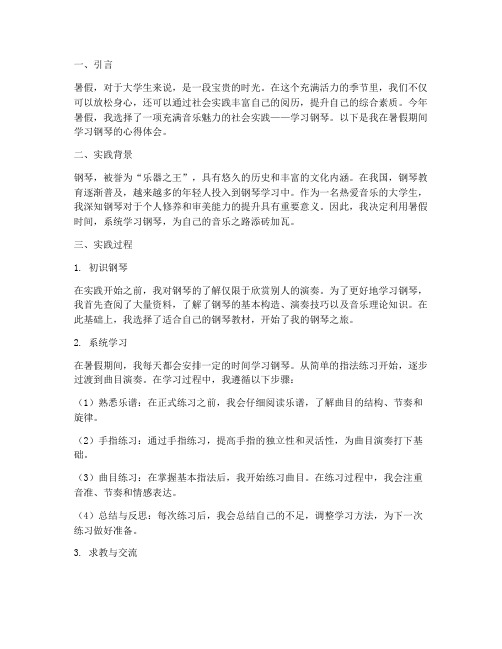 一、引言

暑假，对于大学生来说，是一段宝贵的时光。在这个充满活力的季节里，我们不仅可以放松身心，还可以通过社会实践丰富自己的阅历，提升自己的综合素质。今年暑假，我选择了一项充满音乐魅力的社会实践——学习钢琴。以下是我在暑假期间学习钢琴的心得体会。

二、实践背景

钢琴，被誉为“乐器之王”，具有悠久的历史和丰富的文化内涵。在我国，钢琴教育逐渐普及，越来越多的年轻人投入到钢琴学习中。作为一名热爱音乐的大学生，我深知钢琴对于个人修养和审美能力的提升具有重要意义。因此，我决定利用暑假时间，系统学习钢琴，为自己的音乐之路添砖加瓦。

三、实践过程

1. 初识钢琴

在实践开始之前，我对钢琴的了解仅限于欣赏别人的演奏。为了更好地学习钢琴，我首先查阅了大量资料，了解了钢琴的基本构造、演奏技巧以及音乐理论知识。在此基础上，我选择了适合自己的钢琴教材，开始了我的钢琴之旅。

2. 系统学习

在暑假期间，我每天都会安排一定的时间学习钢琴。从简单的指法练习开始，逐步过渡到曲目演奏。在学习过程中，我遵循以下步骤：

（1）熟悉乐谱：在正式练习之前，我会仔细阅读乐谱，了解曲目的结构、节奏和旋律。

（2）手指练习：通过手指练习，提高手指的独立性和灵活性，为曲目演奏打下基础。

（3）曲目练习：在掌握基本指法后，我开始练习曲目。在练习过程中，我会注重音准、节奏和情感表达。

（4）总结与反思：每次练习后，我会总结自己的不足，调整学习方法，为下一次练习做好准备。

3. 求教与交流